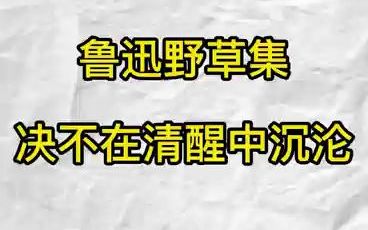 鲁迅野草集

决不在清醒中沉沦